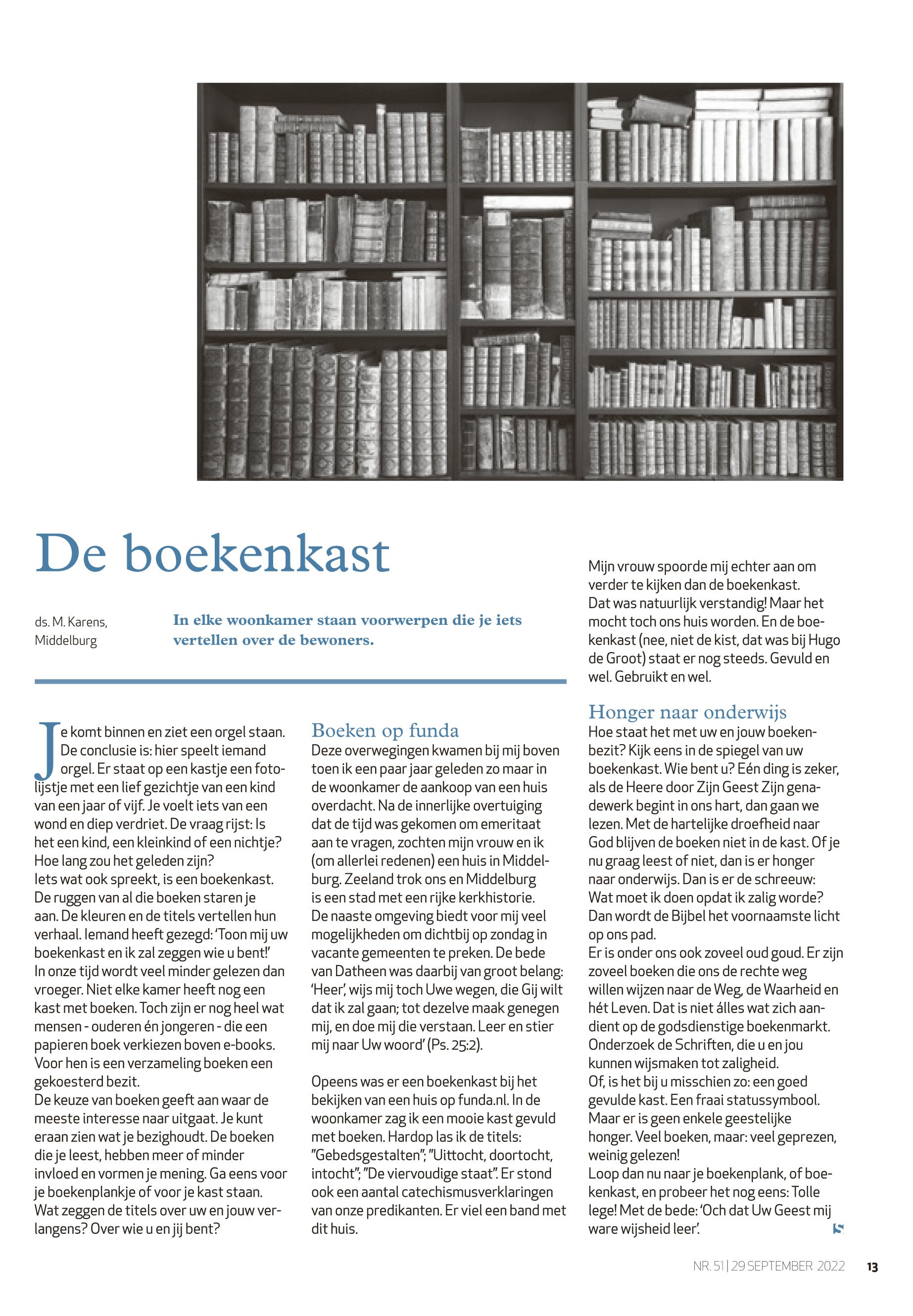 De boekenkast

ds. M. Karens, Middelburg

In elke woonkamer staan voorwerpen die je iets vertellen over de bewoners.

Je komt binnen en ziet een orgel staan. De conclusie is: hier speelt iemand orgel. Er staat op een kastje een fotolijstje met een lief gezichtje van een kind van een jaar of vijf. Je voelt iets van een wond en diep verdriet. De vraag rijst: Is het een kind, een kleinkind of een nichtje? Hoe lang zou het geleden zijn?
Iets wat ook spreekt, is een boekenkast. De ruggen van al die boeken staren je aan. De kleuren en de titels vertellen hun verhaal. Iemand heeft gezegd: 'Toon mij uw boekenkast en ik zal zeggen wie u bent!'
In onze tijd wordt veel minder gelezen dan vroeger. Niet elke kamer heeft nog een kast met boeken. Toch zijn er nog heel wat mensen - ouderen én jongeren - die een papieren boek verkiezen boven e-books. Voor hen is een verzameling boeken een gekoesterd bezit.
De keuze van boeken geeft aan waar de meeste interesse naar uitgaat. Je kunt eraan zien wat je bezighoudt. De boeken die je leest, hebben meer of minder invloed en vormen je mening. Ga eens voor je boekenplankje of voor je kast staan. Wat zeggen de titels over uw en jouw verlangens? Over wie u en jij bent?

Boeken op funda
Deze overwegingen kwamen bij mij boven toen ik een paar jaar geleden zo maar in de woonkamer de aankoop van een huis overdacht. Na de innerlijke overtuiging dat de tijd was gekomen om emeritaat aan te vragen, zochten mijn vrouw en ik (om allerlei redenen) een huis in Middelburg. Zeeland trok ons en Middelburg is een stad met een rijke kerkhistorie. De naaste omgeving biedt voor mij veel mogelijkheden om dichtbij op zondag in vacante gemeenten te preken. De bede van Datheen was daarbij van groot belang: 'Heer', wijs mij toch Uwe wegen, die Gij wilt dat ik zal gaan; tot dezelve maak genegen mij, en doe mij die verstaan. Leer en stier mij naar Uw woord' (Ps. 25:2).

Opeens was er een boekenkast bij het bekijken van een huis op funda.nl. In de woonkamer zag ik een mooie kast gevuld met boeken. Hardop las ik de titels: "Gebedsgestalten"; "Uittocht, doortocht, intocht"; "De viervoudige staat". Er stond ook een aantal catechismusverklaringen van onze predikanten. Er viel een band met dit huis.

Mijn vrouw spoorde mij echter aan om verder te kijken dan de boekenkast.
Dat was natuurlijk verstandig! Maar het mocht toch ons huis worden. En de boekenkast (nee, niet de kist, dat was bij Hugo de Groot) staat er nog steeds. Gevuld en wel. Gebruikt en wel.

Honger naar onderwijs
Hoe staat het met uw en jouw boekenbezit? Kijk eens in de spiegel van uw boekenkast. Wie bent u? Eén ding is zeker, als de Heere door Zijn Geest Zijn genadewerk begint in ons hart, dan gaan we lezen. Met de hartelijke droefheid naar God blijven de boeken niet in de kast. Of je nu graag leest of niet, dan is er honger naar onderwijs. Dan is er de schreeuw: Wat moet ik doen opdat ik zalig worde? Dan wordt de Bijbel het voornaamste licht op ons pad.
Er is onder ons ook zoveel oud goud. Er zijn zoveel boeken die ons de rechte weg willen wijzen naar de Weg, de Waarheid en hét Leven. Dat is niet álles wat zich aandient op de godsdienstige boekenmarkt. Onderzoek de Schriften, die u en jou kunnen wijsmaken tot zaligheid.
Of, is het bij u misschien zo: een goed gevulde kast. Een fraai statussymbool. Maar er is geen enkele geestelijke honger. Veel boeken, maar: veel geprezen, weinig gelezen!
Loop dan nu naar je boekenplank, of boekenkast, en probeer het nog eens: Tolle lege! Met de bede: 'Och dat Uw Geest mij ware wijsheid leer'.

NR. 51 | 29 SEPTEMBER 2022 13